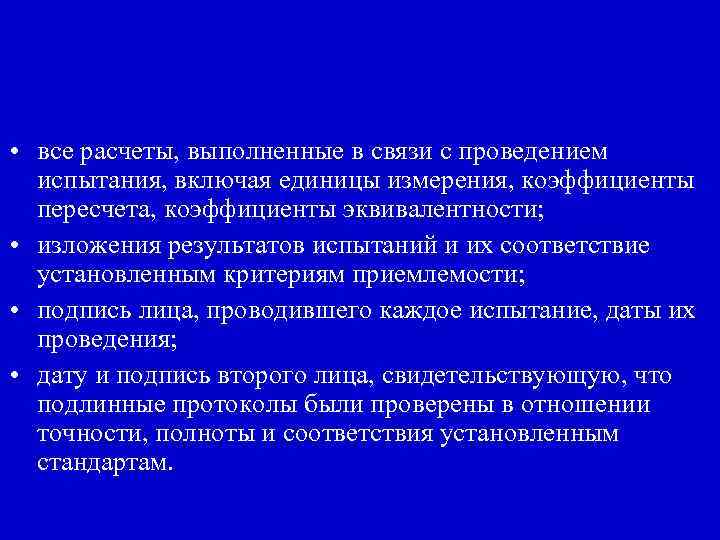 • все расчеты, выполненные в связи с проведением испытания, включая единицы измерения, коэффициенты пересчета, коэффициенты эквивалентности;
• изложения результатов испытаний и их соответствие установленным критериям приемлемости;
• подпись лица, проводившего каждое испытание, даты их проведения;
• дату и подпись второго лица, свидетельствующую, что подлинные протоколы были проверены в отношении точности, полноты и соответствия установленным стандартам.